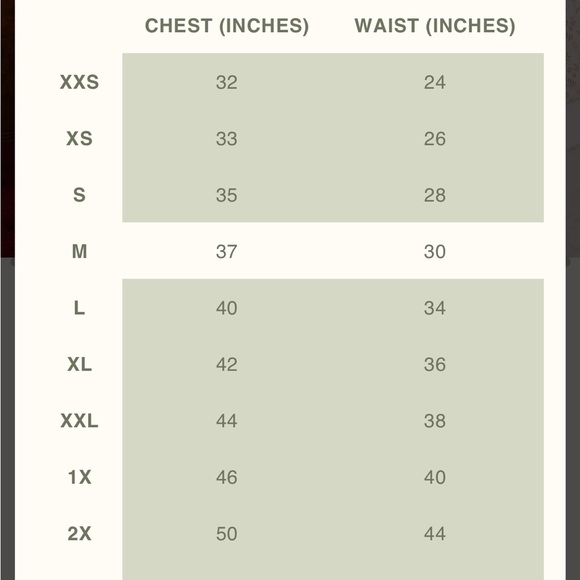 |  | CHEST (INCHES) | WAIST (INCHES) |
|---|---|---|
| XXS | 32 | 24 |
| XS | 33 | 26 |
| S | 35 | 28 |
| M | 37 | 30 |
| L | 40 | 34 |
| XL | 42 | 36 |
| XXL | 44 | 38 |
| 1X | 46 | 40 |
| 2X | 50 | 44 |